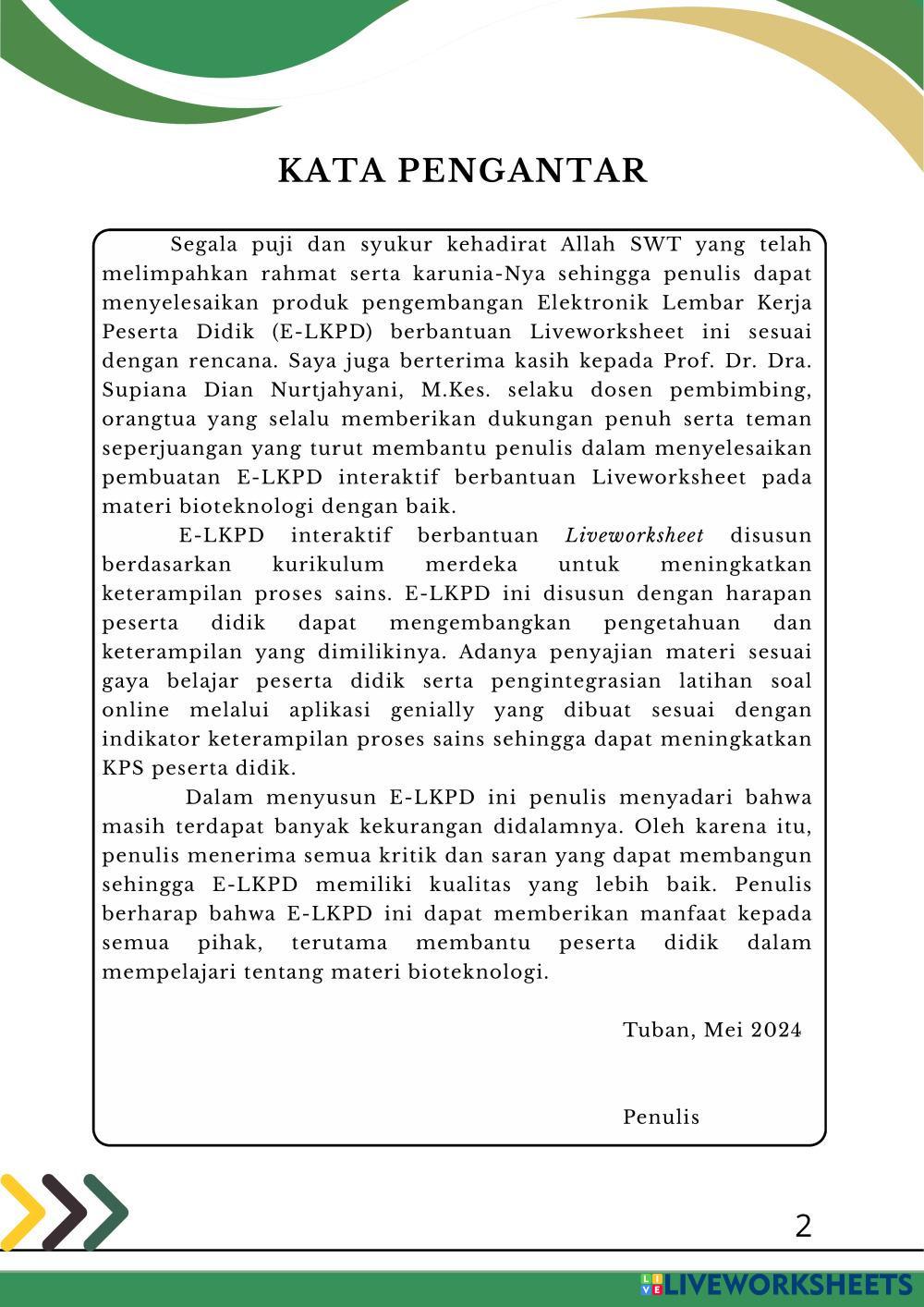 KATA PENGANTAR

Segala puji dan syukur kehadirat Allah SWT yang telah melimpahkan rahmat serta karunia-Nya sehingga penulis dapat menyelesaikan produk pengembangan Elektronik Lembar Kerja Peserta Didik (E-LKPD) berbantuan Liveworksheet ini sesuai dengan rencana. Saya juga berterima kasih kepada Prof. Dr. Dra. Supiana Dian Nurtjahyani, M.Kes. selaku dosen pembimbing, orangtua yang selalu memberikan dukungan penuh serta teman seperjuangan yang turut membantu penulis dalam menyelesaikan pembuatan E-LKPD interaktif berbantuan Liveworksheet pada materi bioteknologi dengan baik.

E-LKPD interaktif berbantuan Liveworksheet disusun berdasarkan kurikulum merdeka untuk meningkatkan keterampilan proses sains. E-LKPD ini disusun dengan harapan peserta didik dapat mengembangkan pengetahuan dan keterampilan yang dimilikinya. Adanya penyajian materi sesuai gaya belajar peserta didik serta pengintegrasian latihan soal online melalui aplikasi genially yang dibuat sesuai dengan indikator keterampilan proses sains sehingga dapat meningkatkan KPS peserta didik.

Dalam menyusun E-LKPD ini penulis menyadari bahwa masih terdapat banyak kekurangan didalamnya. Oleh karena itu, penulis menerima semua kritik dan saran yang dapat membangun sehingga E-LKPD memiliki kualitas yang lebih baik. Penulis berharap bahwa E-LKPD ini dapat memberikan manfaat kepada semua pihak, terutama membantu peserta didik dalam mempelajari tentang materi bioteknologi.

Tuban, Mei 2024

Penulis

2

LIVEWORKSHEETS